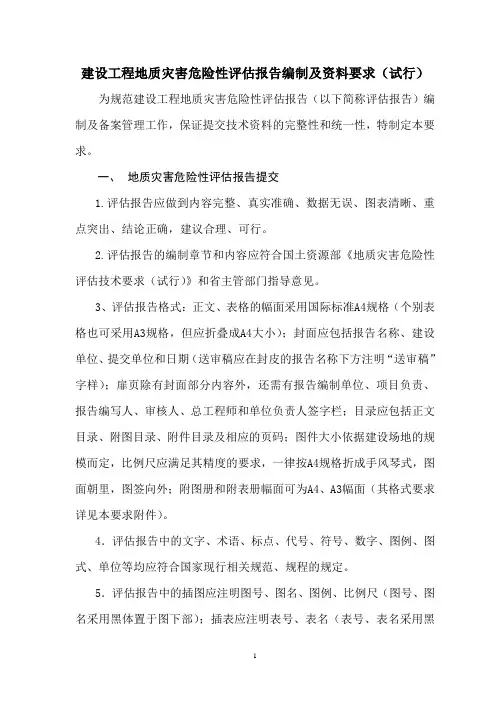 建设工程地质灾害危险性评估报告编制及资料要求（试行）

为规范建设工程地质灾害危险性评估报告（以下简称评估报告）编制及备案管理工作，保证提交技术资料的完整性和统一性，特制定本要求。

一、 地质灾害危险性评估报告提交

1.评估报告应做到内容完整、真实准确、数据无误、图表清晰、重点突出、结论正确，建议合理、可行。

2.评估报告的编制章节和内容应符合国土资源部《地质灾害危险性评估技术要求（试行）》和省主管部门指导意见。

3、评估报告格式：正文、表格的幅面采用国际标准A4规格（个别表格也可采用A3规格，但应折叠成A4大小）；封面应包括报告名称、建设单位、提交单位和日期（送审稿应在封皮的报告名称下方注明“送审稿”字样）；扉页除有封面部分内容外，还需有报告编制单位、项目负责、报告编写人、审核人、总工程师和单位负责人签字栏；目录应包括正文目录、附图目录、附件目录及相应的页码；图件大小依据建设场地的规模而定，比例尺应满足其精度的要求，一律按A4规格折成手风琴式，图面朝里，图签向外；附图册和附表册幅面可为A4、A3幅面（其格式要求详见本要求附件）。

4．评估报告中的文字、术语、标点、代号、符号、数字、图例、图式、单位等均应符合国家现行相关规范、规程的规定。

5．评估报告中的插图应注明图号、图名、图例、比例尺（图号、图名采用黑体置于图下部）；插表应注明表号、表名（表号、表名采用黑

1